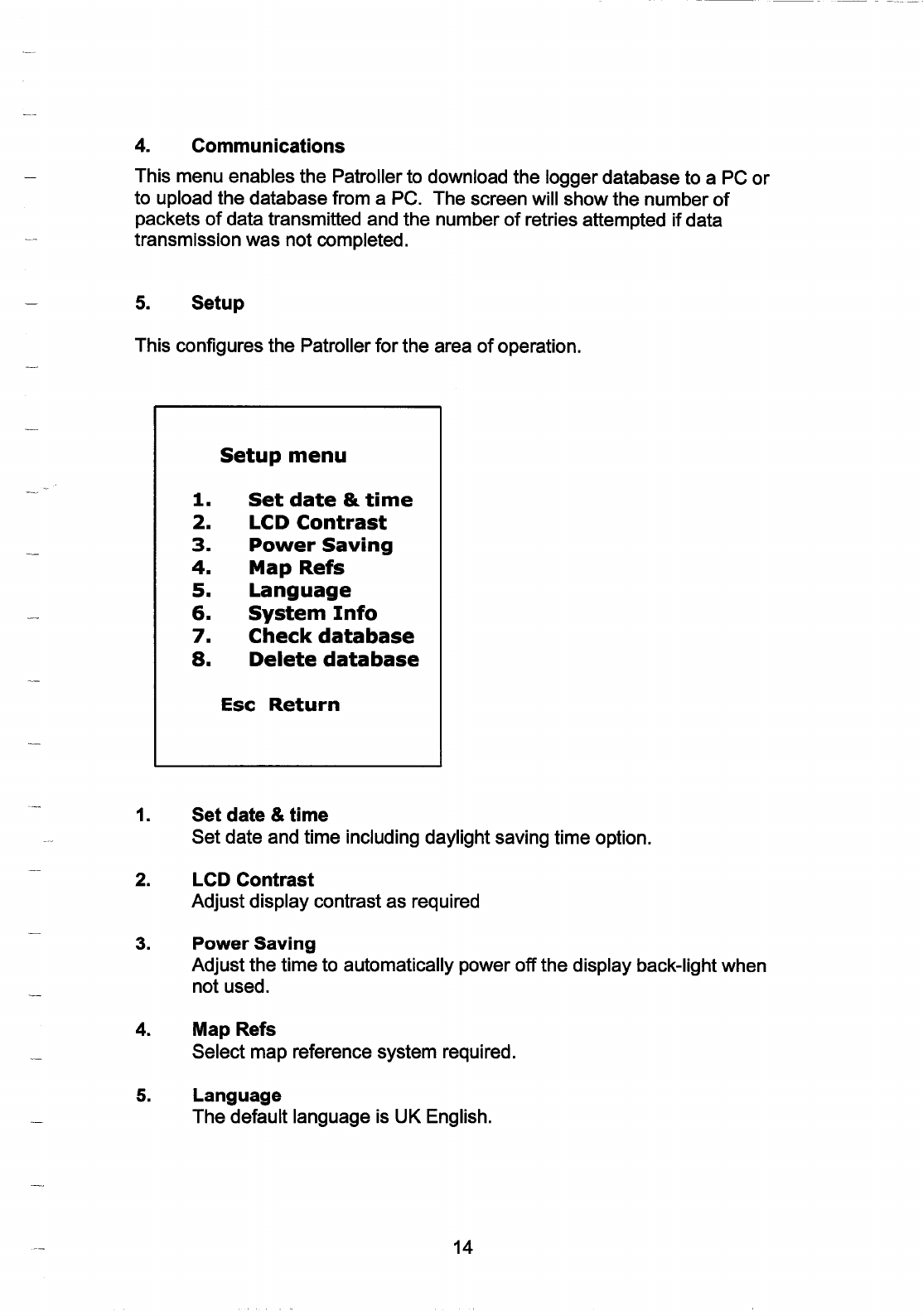 4. Communications

This menu enables the Patroller to download the logger database to a PC or to upload the database from a PC. The screen will show the number of packets of data transmitted and the number of retries attempted if data transmission was not completed.

5. Setup

This configures the Patroller for the area of operation.

Setup menu

1. Set date & time
2. LCD Contrast
3. Power Saving
4. Map Refs
5. Language
6. System Info
7. Check database
8. Delete database

Esc Return

1. Set date & time
Set date and time including daylight saving time option.

2. LCD Contrast
Adjust display contrast as required

3. Power Saving
Adjust the time to automatically power off the display back-light when not used.

4. Map Refs
Select map reference system required.

5. Language
The default language is UK English.

14